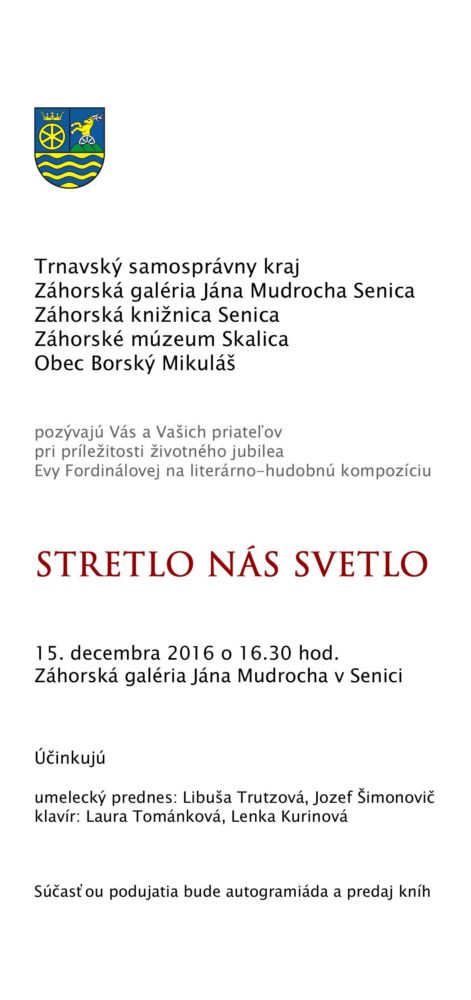 Trnavský samosprávny kraj
Záhorská galéria Jána Mudrocha Senica
Záhorská knižnica Senica
Záhorské múzeum Skalica
Obec Borský Mikuláš

pozývajú Vás a Vašich priateľov
pri príležitosti životného jubilea
Evy Fordinálovej na literárno-hudobnú kompozíciu

STRETLO NÁS SVETLO

15. decembra 2016 o 16.30 hod.
Záhorská galéria Jána Mudrocha v Senici

Účinkujú

umelecký prednes: Libuša Trutzová, Jozef Šimonovič
klavír: Laura Tománková, Lenka Kurinová

Súčasťou podujatia bude autogramiáda a predaj kníh